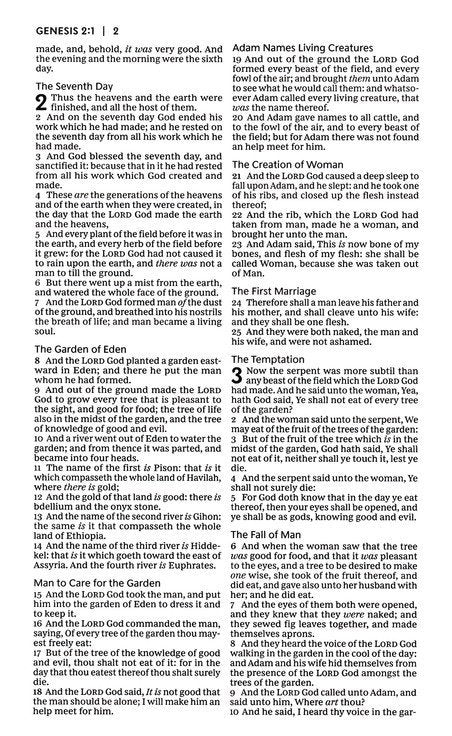 GENESIS 2:1 | 2

made, and, behold, it was very good. And the evening and the morning were the sixth day.

The Seventh Day

2 Thus the heavens and the earth were finished, and all the host of them.
2 And on the seventh day God ended his work which he had made; and he rested on the seventh day from all his work which he had made.
3 And God blessed the seventh day, and sanctified it: because that in it he had rested from all his work which God created and made.
4 These are the generations of the heavens and of the earth when they were created, in the day that the LORD God made the earth and the heavens,
5 And every plant of the field before it was in the earth, and every herb of the field before it grew: for the LORD God had not caused it to rain upon the earth, and there was not a man to till the ground.
6 But there went up a mist from the earth, and watered the whole face of the ground.
7 And the LORD God formed man of the dust of the ground, and breathed into his nostrils the breath of life; and man became a living soul.

The Garden of Eden

8 And the LORD God planted a garden eastward in Eden; and there he put the man whom he had formed.
9 And out of the ground made the LORD God to grow every tree that is pleasant to the sight, and good for food; the tree of life also in the midst of the garden, and the tree of knowledge of good and evil.
10 And a river went out of Eden to water the garden; and from thence it was parted, and became into four heads.
11 The name of the first is Pison: that is it which compasseth the whole land of Havilah, where there is gold;
12 And the gold of that land is good: there is bdellium and the onyx stone.
13 And the name of the second river is Gihon: the same is it that compasseth the whole land of Ethiopia.
14 And the name of the third river is Hiddekel: that is it which goeth toward the east of Assyria. And the fourth river is Euphrates.

Man to Care for the Garden

15 And the LORD God took the man, and put him into the garden of Eden to dress it and to keep it.
16 And the LORD God commanded the man, saying, Of every tree of the garden thou mayest freely eat:
17 But of the tree of the knowledge of good and evil, thou shalt not eat of it: for in the day that thou eatest thereof thou shalt surely die.
18 And the LORD God said, It is not good that the man should be alone; I will make him an help meet for him.

Adam Names Living Creatures

19 And out of the ground the LORD God formed every beast of the field, and every fowl of the air; and brought them unto Adam to see what he would call them: and whatsoever Adam called every living creature, that was the name thereof.
20 And Adam gave names to all cattle, and to the fowl of the air, and to every beast of the field; but for Adam there was not found an help meet for him.

The Creation of Woman

21 And the LORD God caused a deep sleep to fall upon Adam, and he slept: and he took one of his ribs, and closed up the flesh instead thereof;
22 And the rib, which the LORD God had taken from man, made he a woman, and brought her unto the man.
23 And Adam said, This is now bone of my bones, and flesh of my flesh: she shall be called Woman, because she was taken out of Man.

The First Marriage

24 Therefore shall a man leave his father and his mother, and shall cleave unto his wife: and they shall be one flesh.
25 And they were both naked, the man and his wife, and were not ashamed.

The Temptation

3 Now the serpent was more subtil than any beast of the field which the LORD God had made. And he said unto the woman, Yea, hath God said, Ye shall not eat of every tree of the garden?
2 And the woman said unto the serpent, We may eat of the fruit of the trees of the garden:
3 But of the fruit of the tree which is in the midst of the garden, God hath said, Ye shall not eat of it, neither shall ye touch it, lest ye die.
4 And the serpent said unto the woman, Ye shall not surely die:
5 For God doth know that in the day ye eat thereof, then your eyes shall be opened, and ye shall be as gods, knowing good and evil.

The Fall of Man

6 And when the woman saw that the tree was good for food, and that it was pleasant to the eyes, and a tree to be desired to make one wise, she took of the fruit thereof, and did eat, and gave also unto her husband with her; and he did eat.
7 And the eyes of them both were opened, and they knew that they were naked; and they sewed fig leaves together, and made themselves aprons.
8 And they heard the voice of the LORD God walking in the garden in the cool of the day: and Adam and his wife hid themselves from the presence of the LORD God amongst the trees of the garden.
9 And the LORD God called unto Adam, and said unto him, Where art thou?
10 And he said, I heard thy voice in the gar-